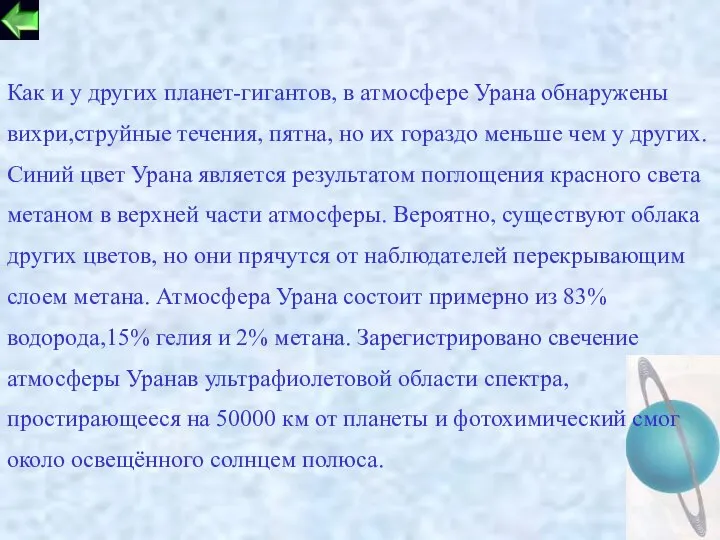 Как и у других планет-гигантов, в атмосфере Урана обнаружены вихри,струйные течения, пятна, но их гораздо меньше чем у других. Синий цвет Урана является результатом поглощения красного света метаном в верхней части атмосферы. Вероятно, существуют облака других цветов, но они прячутся от наблюдателей перекрывающим слоем метана. Атмосфера Урана состоит примерно из 83% водорода,15% гелия и 2% метана. Зарегистрировано свечение атмосферы Уранав ультрафиолетовой области спектра, простирающееся на 50000 км от планеты и фотохимический смог около освещённого солнцем полюса.